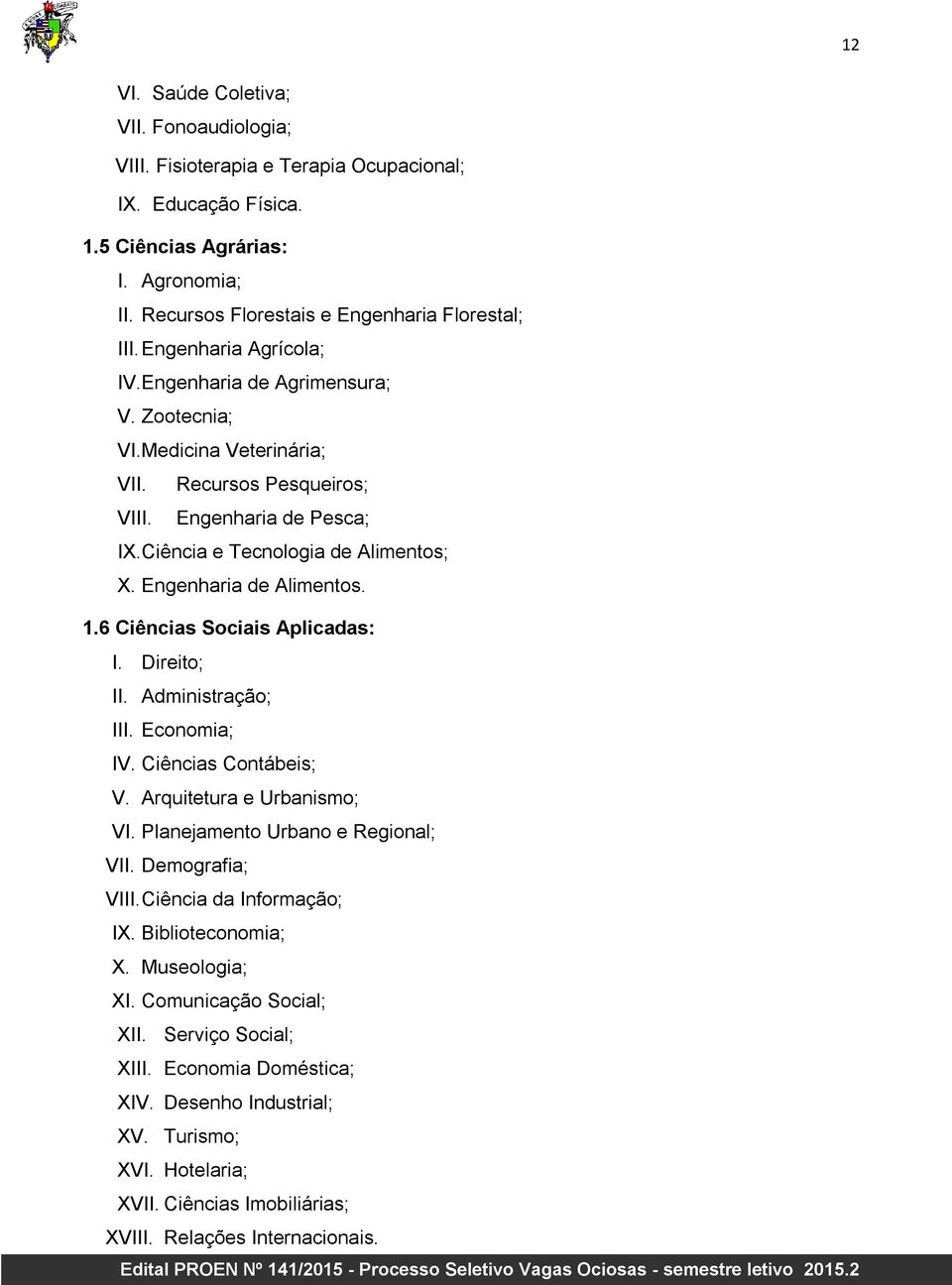 12

VI. Saúde Coletiva;
VII. Fonoaudiologia;
VIII. Fisioterapia e Terapia Ocupacional;
IX. Educação Física.

1.5 Ciências Agrárias:
I. Agronomia;
II. Recursos Florestais e Engenharia Florestal;
III. Engenharia Agrícola;
IV. Engenharia de Agrimensura;
V. Zootecnia;
VI. Medicina Veterinária;
VII. Recursos Pesqueiros;
VIII. Engenharia de Pesca;
IX. Ciência e Tecnologia de Alimentos;
X. Engenharia de Alimentos.

1.6 Ciências Sociais Aplicadas:
I. Direito;
II. Administração;
III. Economia;
IV. Ciências Contábeis;
V. Arquitetura e Urbanismo;
VI. Planejamento Urbano e Regional;
VII. Demografia;
VIII. Ciência da Informação;
IX. Biblioteconomia;
X. Museologia;
XI. Comunicação Social;
XII. Serviço Social;
XIII. Economia Doméstica;
XIV. Desenho Industrial;
XV. Turismo;
XVI. Hotelaria;
XVII. Ciências Imobiliárias;
XVIII. Relações Internacionais.

Edital PROEN Nº 141/2015 - Processo Seletivo Vagas Ociosas - semestre letivo 2015.2